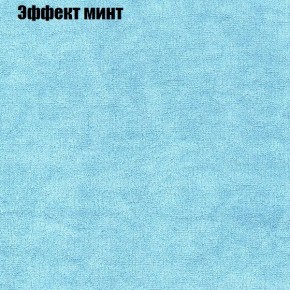 Эффект минт